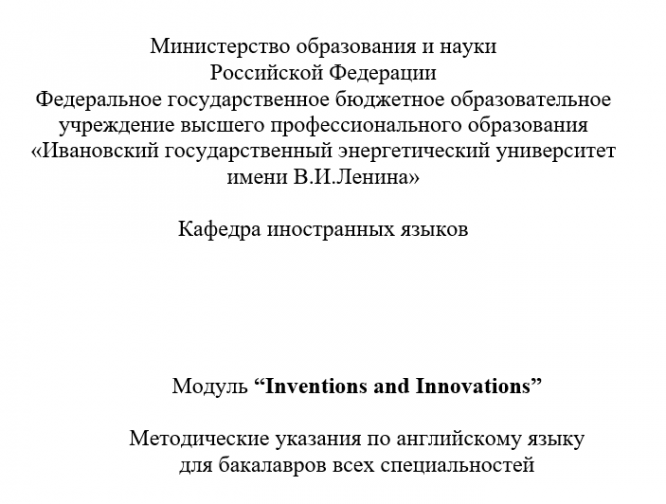 Министерство образования и науки
Российской Федерации
Федеральное государственное бюджетное образовательное учреждение высшего профессионального образования
«Ивановский государственный энергетический университет имени В.И.Ленина»

Кафедра иностранных языков

Модуль “Inventions and Innovations”

Методические указания по английскому языку
для бакалавров всех специальностей